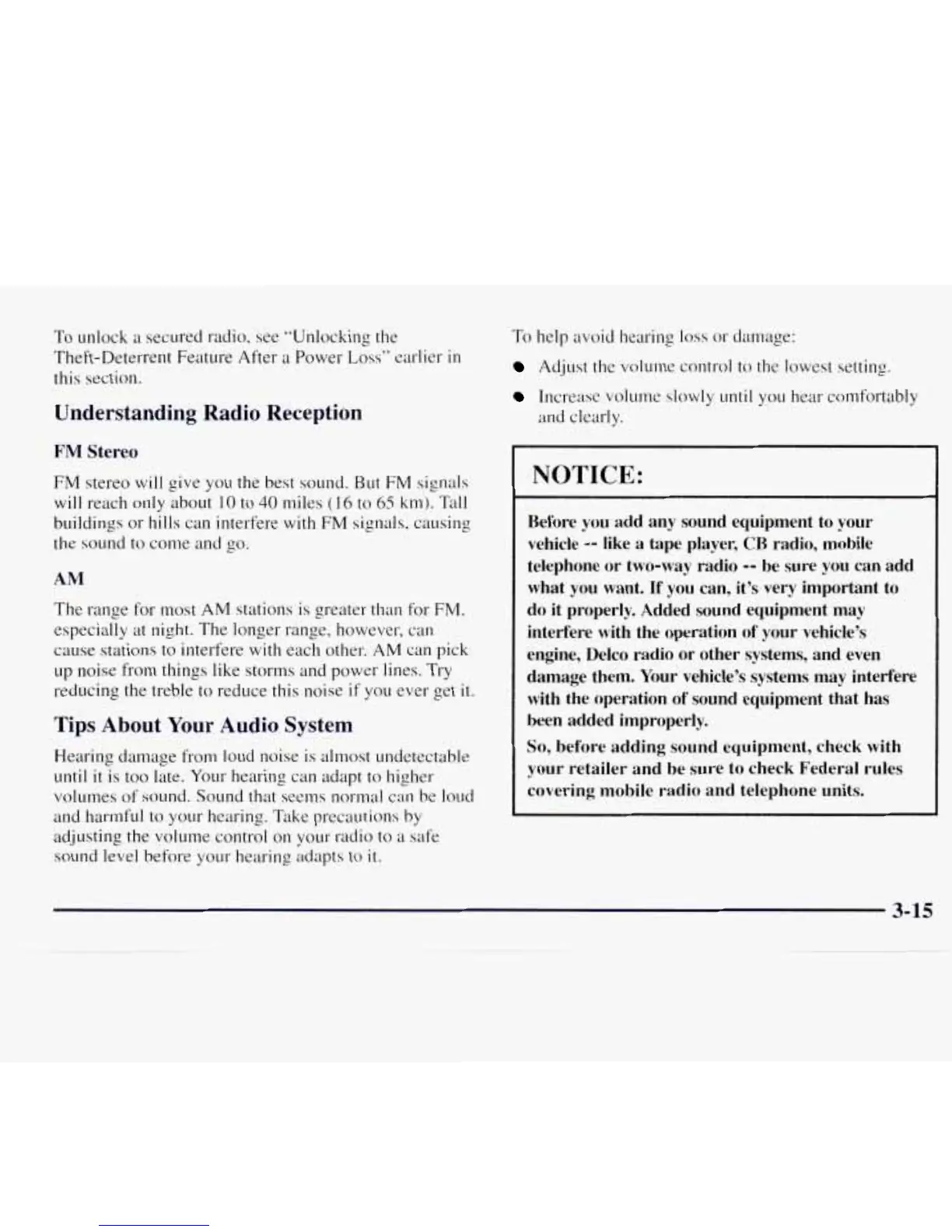 To unlock a secured radio, see "Unlocking the Theft-Deterrent Feature After a Power Loss" earlier in this section.

Understanding Radio Reception

FM Stereo

FM stereo will give you the best sound. But FM signals will reach only about 10 to 40 miles (16 to 65 km). Tall buildings or hills can interfere with FM signals, causing the sound to come and go.

AM

The range for most AM stations is greater than for FM, especially at night. The longer range, however, can cause stations to interfere with each other. AM can pick up noise from things like storms and power lines. Try reducing the treble to reduce this noise if you ever get it.

Tips About Your Audio System

Hearing damage from loud noise is almost undetectable until it is too late. Your hearing can adapt to higher volumes of sound. Sound that seems normal can be loud and harmful to your hearing. Take precautions by adjusting the volume control on your radio to a safe sound level before your hearing adapts to it.

To help avoid hearing loss or damage:

- Adjust the volume control to the lowest setting.
- Increase volume slowly until you hear comfortably and clearly.

NOTICE:

Before you add any sound equipment to your vehicle -- like a tape player, CB radio, mobile telephone or two-way radio -- be sure you can add what you want. If you can, it's very important to do it properly. Added sound equipment may interfere with the operation of your vehicle's engine, Delco radio or other systems, and even damage them. Your vehicle's systems may interfere with the operation of sound equipment that has been added improperly.

So, before adding sound equipment, check with your retailer and be sure to check Federal rules covering mobile radio and telephone units.

3-15